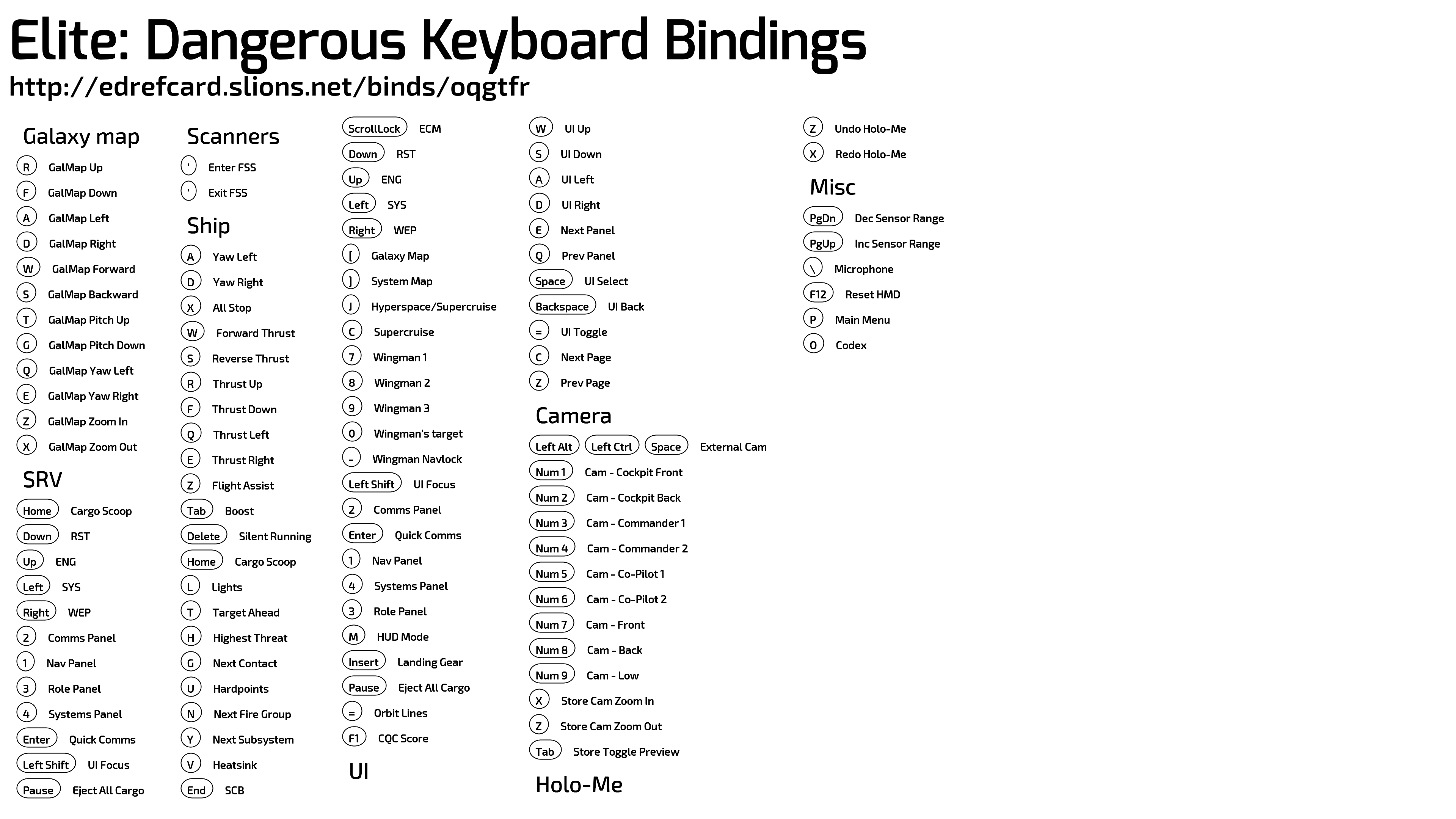 Elite: Dangerous Keyboard Bindings

http://edrefcard.slions.net/binds/oqgtfr

Galaxy map

R GalMap Up
F GalMap Down
A GalMap Left
D GalMap Right
W GalMap Forward
S GalMap Backward
T GalMap Pitch Up
G GalMap Pitch Down
Q GalMap Yaw Left
E GalMap Yaw Right
Z GalMap Zoom In
X GalMap Zoom Out

SRV

Home Cargo Scoop
Down RST
Up ENG
Left SYS
Right WEP
2 Comms Panel
1 Nav Panel
3 Role Panel
4 Systems Panel
Enter Quick Comms
Left Shift UI Focus
Pause Eject All Cargo

Scanners

' Enter FSS
' Exit FSS

Ship

A Yaw Left
D Yaw Right
X All Stop
W Forward Thrust
S Reverse Thrust
R Thrust Up
F Thrust Down
Q Thrust Left
E Thrust Right
Z Flight Assist
Tab Boost
Delete Silent Running
Home Cargo Scoop
L Lights
T Target Ahead
H Highest Threat
G Next Contact
U Hardpoints
N Next Fire Group
Y Next Subsystem
V Heatsink
End SCB

ScrollLock ECM
Down RST
Up ENG
Left SYS
Right WEP
[ Galaxy Map
] System Map
J Hyperspace/Supercruise
C Supercruise
7 Wingman 1
8 Wingman 2
9 Wingman 3
0 Wingman's target
- Wingman Navlock
Left Shift UI Focus
2 Comms Panel
Enter Quick Comms
1 Nav Panel
4 Systems Panel
3 Role Panel
M HUD Mode
Insert Landing Gear
Pause Eject All Cargo
= Orbit Lines
F1 CQC Score

UI

W UI Up
S UI Down
A UI Left
D UI Right
E Next Panel
Q Prev Panel
Space UI Select
Backspace UI Back
= UI Toggle
C Next Page
Z Prev Page

Camera

Left Alt Left Ctrl Space External Cam
Num 1 Cam - Cockpit Front
Num 2 Cam - Cockpit Back
Num 3 Cam - Commander 1
Num 4 Cam - Commander 2
Num 5 Cam - Co-Pilot 1
Num 6 Cam - Co-Pilot 2
Num 7 Cam - Front
Num 8 Cam - Back
Num 9 Cam - Low
X Store Cam Zoom In
Z Store Cam Zoom Out
Tab Store Toggle Preview

Holo-Me

Z Undo Holo-Me
X Redo Holo-Me

Misc

PgDn Dec Sensor Range
PgUp Inc Sensor Range
\ Microphone
F12 Reset HMD
P Main Menu
O Codex